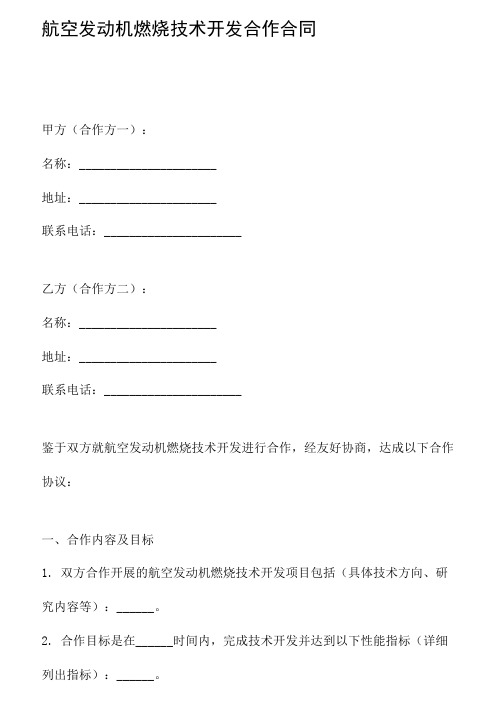 航空发动机燃烧技术开发合作合同

甲方（合作方一）：

名称：______________________

地址：______________________

联系电话：______________________

乙方（合作方二）：

名称：______________________

地址：______________________

联系电话：______________________

鉴于双方就航空发动机燃烧技术开发进行合作，经友好协商，达成以下合作协议：

一、合作内容及目标

1. 双方合作开展的航空发动机燃烧技术开发项目包括（具体技术方向、研究内容等）：______。

2. 合作目标是在______时间内，完成技术开发并达到以下性能指标（详细列出指标）：______。